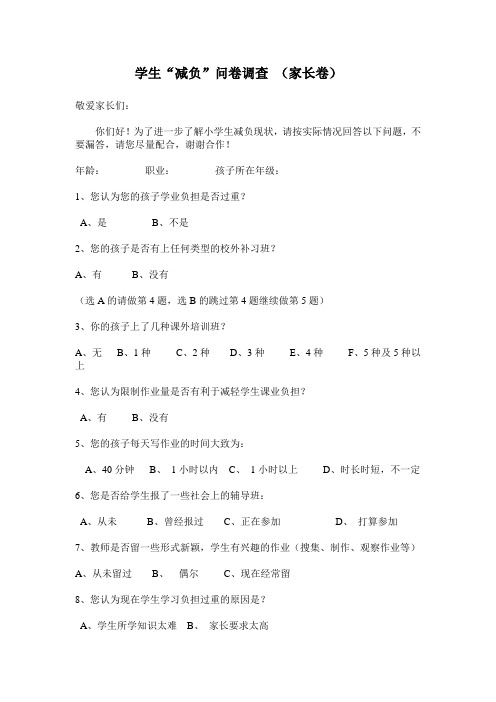 学生“减负”问卷调查 （家长卷）

敬爱家长们：

你们好！为了进一步了解小学生减负现状，请按实际情况回答以下问题，不要漏答，请您尽量配合，谢谢合作！

年龄： 职业： 孩子所在年级：

1、您认为您的孩子学业负担是否过重？

A、是 B、不是

2、您的孩子是否有上任何类型的校外补习班？

A、有 B、没有

（选 A 的请做第 4 题，选 B 的跳过第 4 题继续做第 5 题）

3、你的孩子上了几种课外培训班？

A、无 B、1 种 C、2 种 D、3 种 E、4 种 F、5 种及 5 种以上

4、您认为限制作业量是否有利于减轻学生课业负担？

A、有 B、没有

5、您的孩子每天写作业的时间大致为：

A、40 分钟 B、 1 小时以内 C、 1 小时以上 D、时长时短，不一定

6、您是否给学生报了一些社会上的辅导班：

A、从未 B、曾经报过 C、正在参加 D、 打算参加

7、教师是否留一些形式新颖，学生有兴趣的作业（搜集、制作、观察作业等）

A、从未留过 B、 偶尔 C、现在经常留

8、您认为现在学生学习负担过重的原因是？

A、学生所学知识太难 B、 家长要求太高